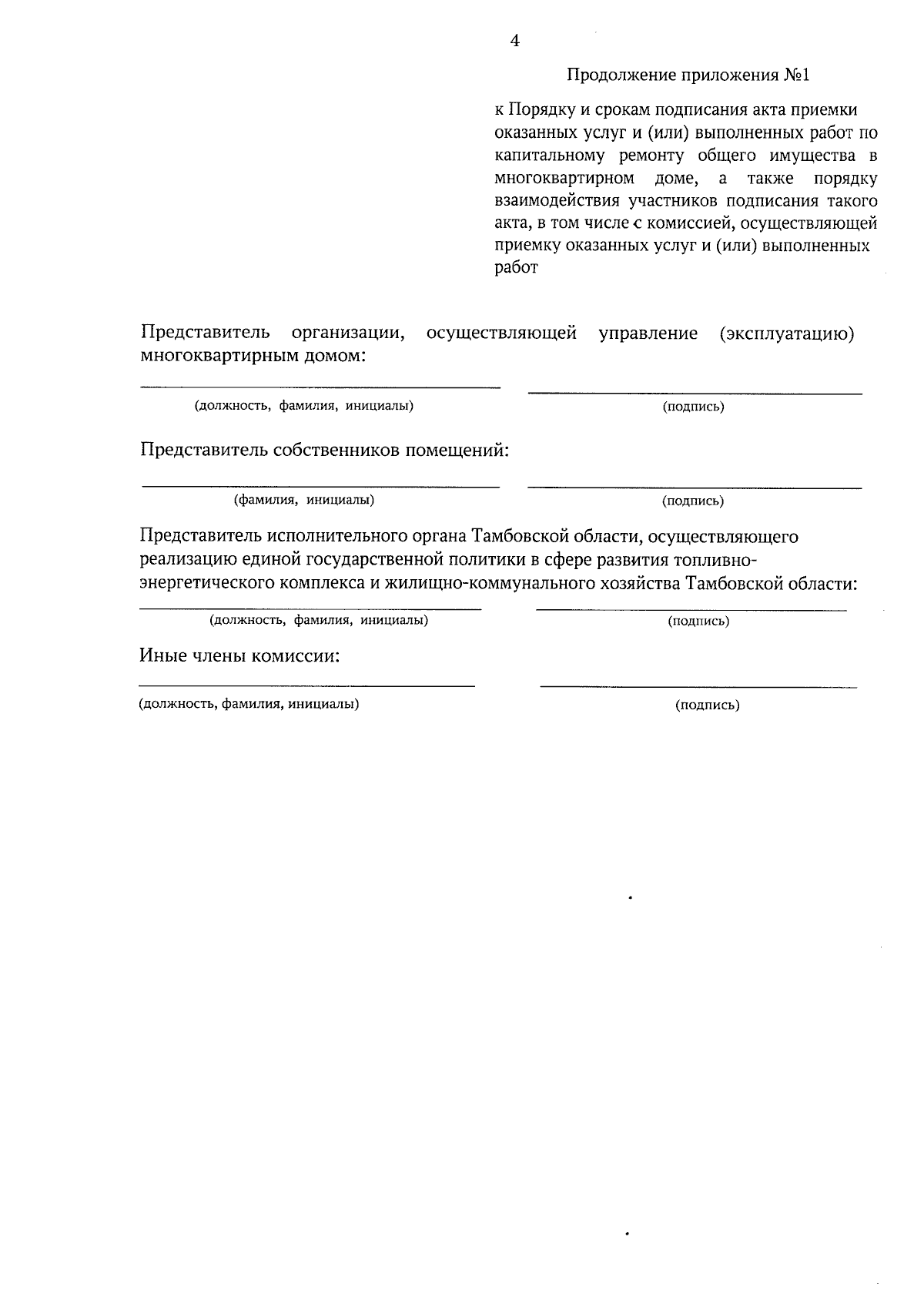 4

Продолжение приложения №1

к Порядку и срокам подписания акта приемки оказанных услуг и (или) выполненных работ по капитальному ремонту общего имущества в многоквартирном доме, а также порядку взаимодействия участников подписания такого акта, в том числе с комиссией, осуществляющей приемку оказанных услуг и (или) выполненных работ

Представитель организации, осуществляющей управление (эксплуатацию) многоквартирным домом:

(должность, фамилия, инициалы) (подпись)

Представитель собственников помещений:

(фамилия, инициалы) (подпись)

Представитель исполнительного органа Тамбовской области, осуществляющего реализацию единой государственной политики в сфере развития топливно-энергетического комплекса и жилищно-коммунального хозяйства Тамбовской области:

(должность, фамилия, инициалы) (подпись)

Иные члены комиссии:

(должность, фамилия, инициалы) (подпись)